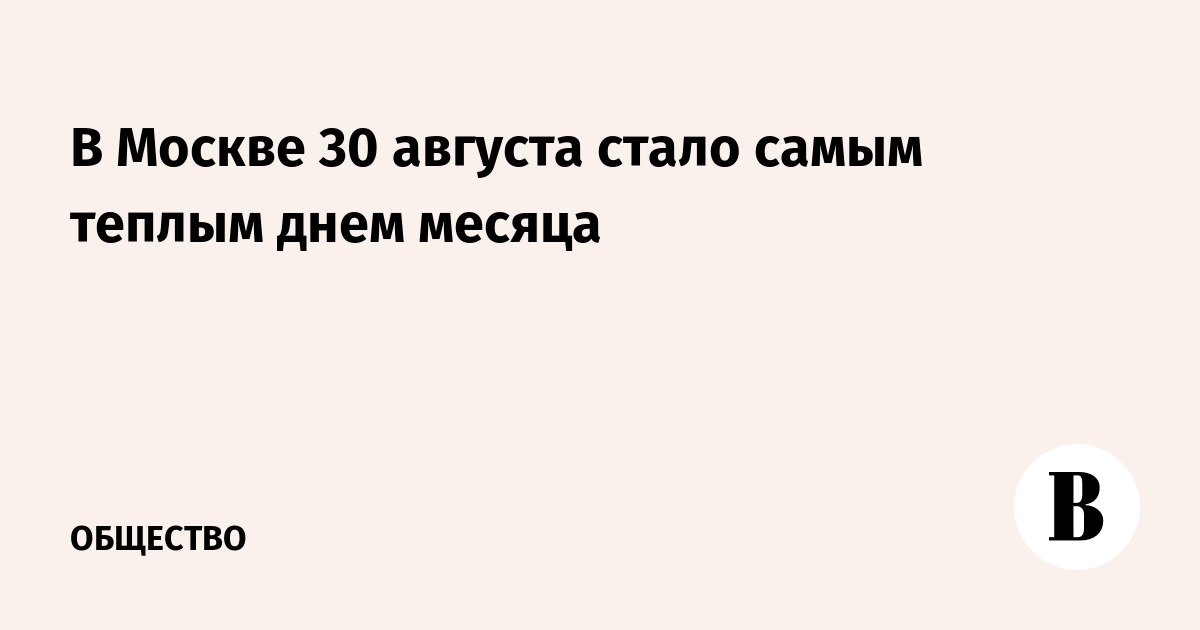 В Москве 30 августа стало самым теплым днем месяца

ОБЩЕСТВО

В